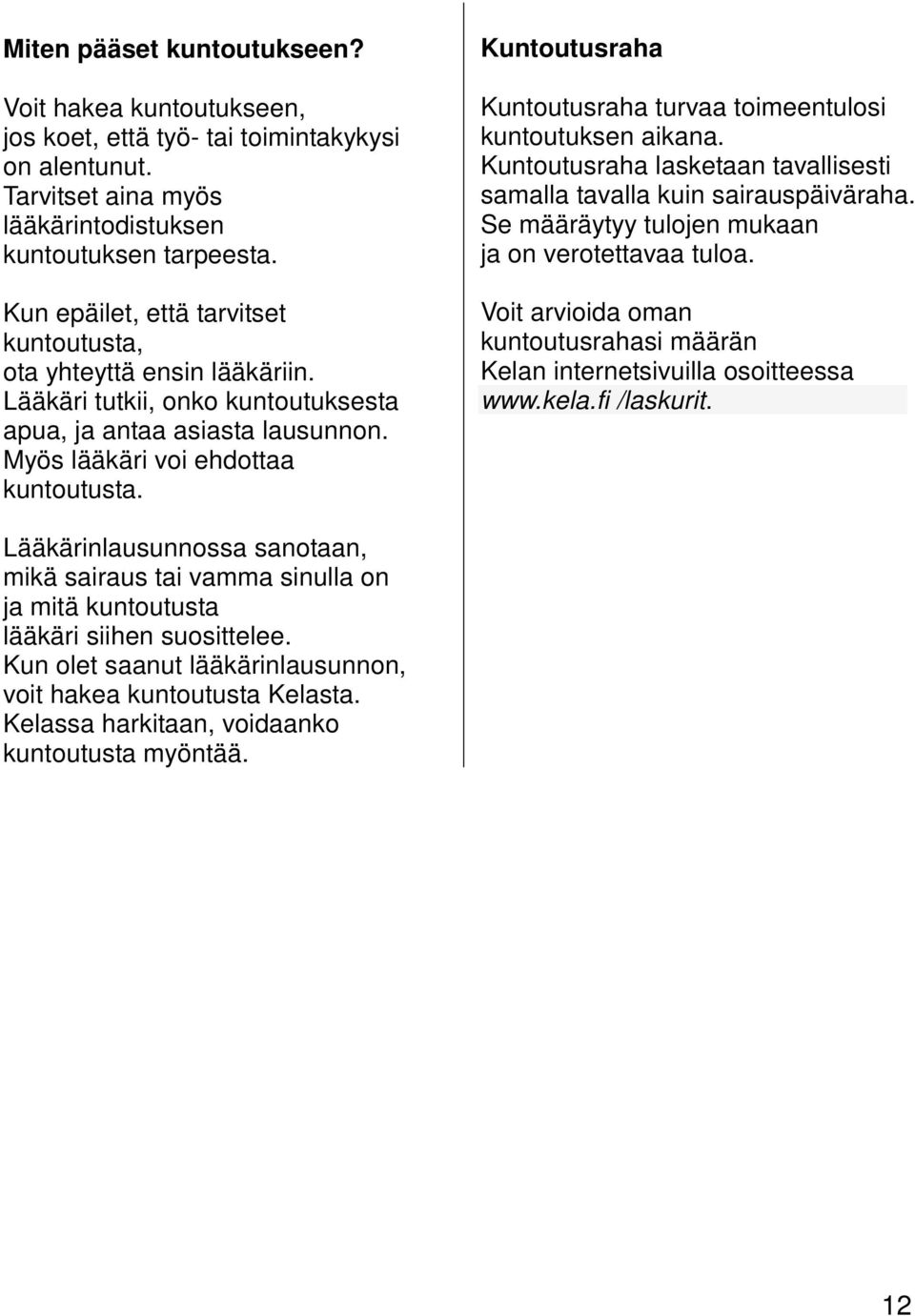 Miten pääset kuntoutukseen?

Voit hakea kuntoutukseen, jos koet, että työ- tai toimintakykysi on alentunut. Tarvitset aina myös lääkärintodistuksen kuntoutuksen tarpeesta.

Kun epäilet, että tarvitset kuntoutusta, ota yhteyttä ensin lääkäriin. Lääkäri tutkii, onko kuntoutuksesta apua, ja antaa asiasta lausunnon. Myös lääkäri voi ehdottaa kuntoutusta.

Lääkärinlausunnossa sanotaan, mikä sairaus tai vamma sinulla on ja mitä kuntoutusta lääkäri siihen suosittelee. Kun olet saanut lääkärinlausunnon, voit hakea kuntoutusta Kelasta. Kelassa harkitaan, voidaanko kuntoutusta myöntää.

Kuntoutusraha

Kuntoutusraha turvaa toimeentulosi kuntoutuksen aikana. Kuntoutusraha lasketaan tavallisesti samalla tavalla kuin sairauspäiväraha. Se määräytyy tulojen mukaan ja on verotettavaa tuloa.

Voit arvioida oman kuntoutusrahasi määrän Kelan internetsivuilla osoitteessa www.kela.fi /laskurit.

12